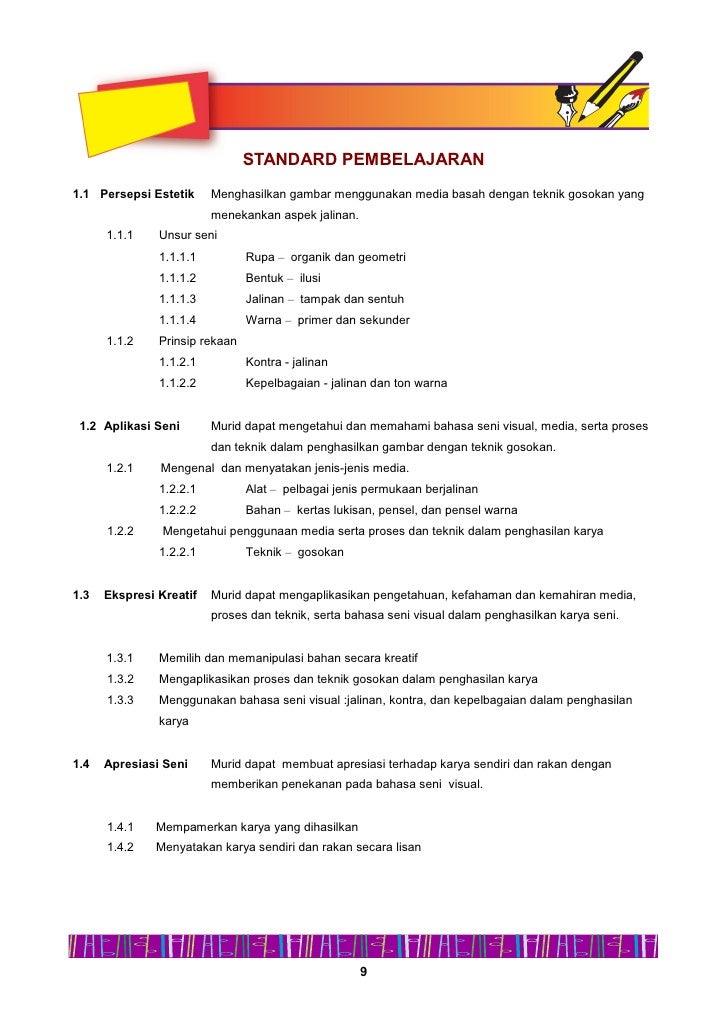 STANDARD PEMBELAJARAN

1.1 Persepsi Estetik Menghasilkan gambar menggunakan media basah dengan teknik gosokan yang menekankan aspek jalinan.

1.1.1 Unsur seni

1.1.1.1 Rupa – organik dan geometri

1.1.1.2 Bentuk – ilusi

1.1.1.3 Jalinan – tampak dan sentuh

1.1.1.4 Warna – primer dan sekunder

1.1.2 Prinsip rekaan

1.1.2.1 Kontra - jalinan

1.1.2.2 Kepelbagaian - jalinan dan ton warna

1.2 Aplikasi Seni Murid dapat mengetahui dan memahami bahasa seni visual, media, serta proses dan teknik dalam penghasilkan gambar dengan teknik gosokan.

1.2.1 Mengenal dan menyatakan jenis-jenis media.

1.2.2.1 Alat – pelbagai jenis permukaan berjalinan

1.2.2.2 Bahan – kertas lukisan, pensel, dan pensel warna

1.2.2 Mengetahui penggunaan media serta proses dan teknik dalam penghasilan karya

1.2.2.1 Teknik – gosokan

1.3 Ekspresi Kreatif Murid dapat mengaplikasikan pengetahuan, kefahaman dan kemahiran media, proses dan teknik, serta bahasa seni visual dalam penghasilkan karya seni.

1.3.1 Memilih dan memanipulasi bahan secara kreatif

1.3.2 Mengaplikasikan proses dan teknik gosokan dalam penghasilan karya

1.3.3 Menggunakan bahasa seni visual :jalinan, kontra, dan kepelbagaian dalam penghasilan karya

1.4 Apresiasi Seni Murid dapat membuat apresiasi terhadap karya sendiri dan rakan dengan memberikan penekanan pada bahasa seni visual.

1.4.1 Mempamerkan karya yang dihasilkan

1.4.2 Menyatakan karya sendiri dan rakan secara lisan

9